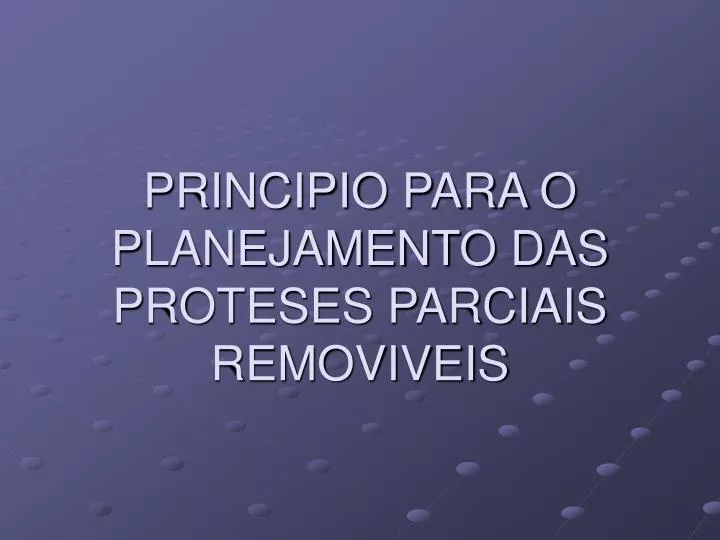 PRINCIPIO PARA O PLANEJAMENTO DAS PROTESES PARCIAIS REMOVIVEIS